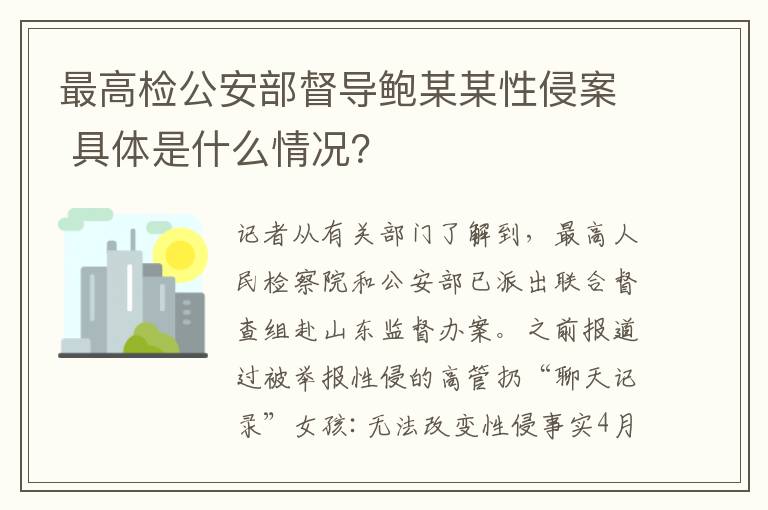 最高检公安部督导鲍某某性侵案 具体是什么情况?

记者从有关部门了解到，最高人民检察院和公安部已派出联合督查组赴山东监督办案。之前报道过被举报性侵的高管扔“聊天记录”女孩：无法改变性侵事实4月